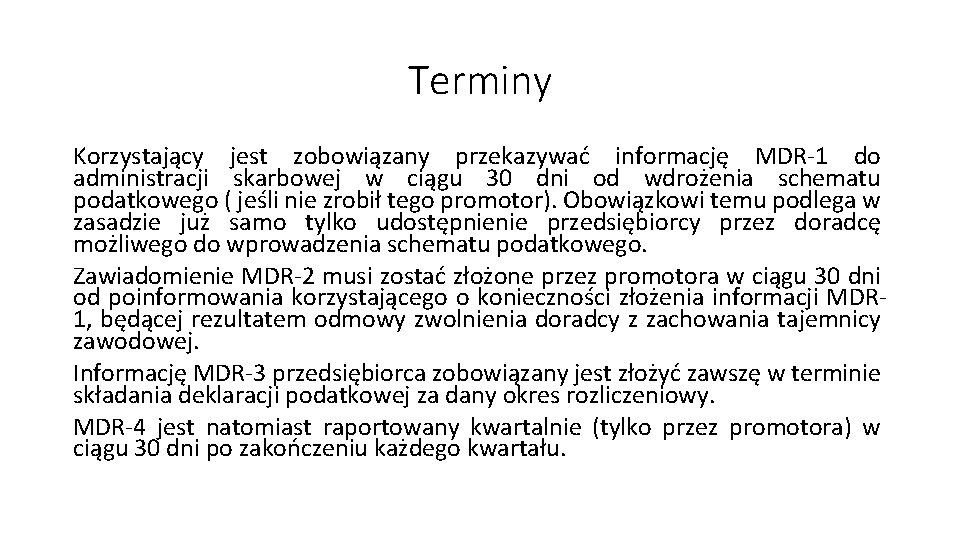 Terminy

Korzystający jest zobowiązany przekazywać informację MDR-1 do administracji skarbowej w ciągu 30 dni od wdrożenia schematu podatkowego ( jeśli nie zrobił tego promotor). Obowiązkowi temu podlega w zasadzie już samo tylko udostępnienie przedsiębiorcy przez doradcę możliwego do wprowadzenia schematu podatkowego.

Zawiadomienie MDR-2 musi zostać złożone przez promotora w ciągu 30 dni od poinformowania korzystającego o konieczności złożenia informacji MDR-1, będącej rezultatem odmowy zwolnienia doradcy z zachowania tajemnicy zawodowej.

Informację MDR-3 przedsiębiorca zobowiązany jest złożyć zawszę w terminie składania deklaracji podatkowej za dany okres rozliczeniowy.

MDR-4 jest natomiast raportowany kwartalnie (tylko przez promotora) w ciągu 30 dni po zakończeniu każdego kwartału.